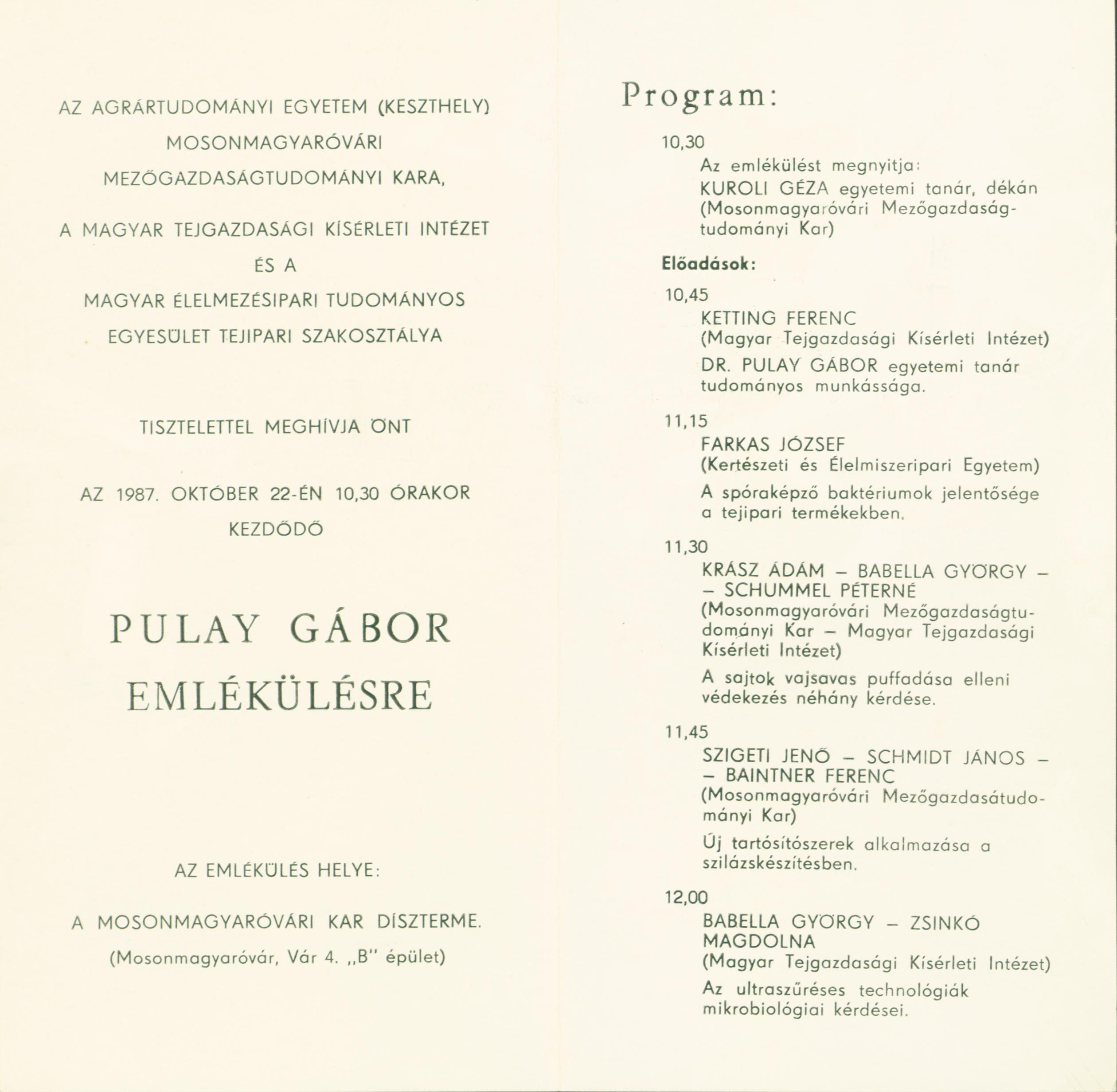 AZ AGRÁRTUDOMÁNYI EGYETEM (KESZTHELY)

MOSONMAGYARÓVÁRI

MEZŐGAZDASÁGTUDOMÁNYI KARA,

A MAGYAR TEJGAZDASÁGI KÍSÉRLETI INTÉZET

ÉS A

MAGYAR ÉLELMEZÉSIPARI TUDOMÁNYOS

EGYESÜLET TEJIPARI SZAKOSZTÁLYA

TISZTELETTEL MEGHÍVJA ÖNT

AZ 1987. OKTÓBER 22-ÉN 10,30 ÓRAKOR

KEZDŐDŐ

PULAY GÁBOR

EMLÉKÜLÉSRE

AZ EMLÉKÜLÉS HELYE:

A MOSONMAGYARÓVÁRI KAR DÍSZTERME.

(Mosonmagyaróvár, Vár 4. „B" épület)

Program:

10,30

Az emlékülést megnyitja:

KUROLI GÉZA egyetemi tanár, dékán (Mosonmagyaróvári Mezőgazdaságtudományi Kar)

Előadások:

10,45

KETTING FERENC (Magyar Tejgazdasági Kísérleti Intézet)

DR. PULAY GÁBOR egyetemi tanár tudományos munkássága.

11,15

FARKAS JÓZSEF (Kertészeti és Élelmiszeripari Egyetem)

A spóraképző baktériumok jelentősége a tejipari termékekben.

11,30

KRÁSZ ÁDÁM – BABELLA GYÖRGY – – SCHUMMEL PÉTERNÉ (Mosonmagyaróvári Mezőgazdaságtudományi Kar – Magyar Tejgazdasági Kísérleti Intézet)

A sajtok vajsavas puffadása elleni védekezés néhány kérdése.

11,45

SZIGETI JENŐ – SCHMIDT JÁNOS – – BAINTNER FERENC (Mosonmagyaróvári Mezőgazdasátudományi Kar)

Új tartósítószerek alkalmazása a szilázskészítésben.

12,00

BABELLA GYÖRGY – ZSINKÓ MAGDOLNA (Magyar Tejgazdasági Kísérleti Intézet)

Az ultraszűréses technológiák mikrobiológiai kérdései.